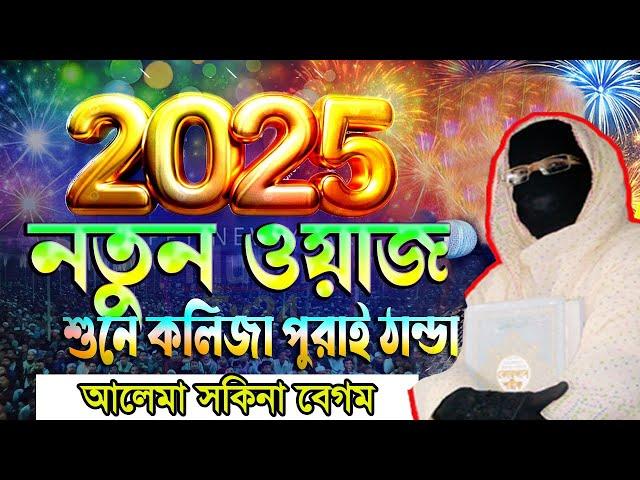 2025
নতুন ওয়াজ
শুনে কলিজা পুরাই ঠান্ডা
আলেমা সকিনা বেগম